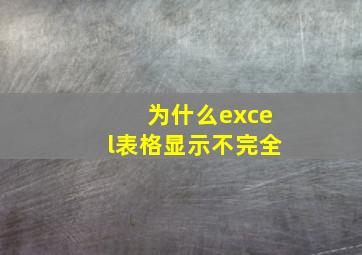 为什么excel表格显示不完全